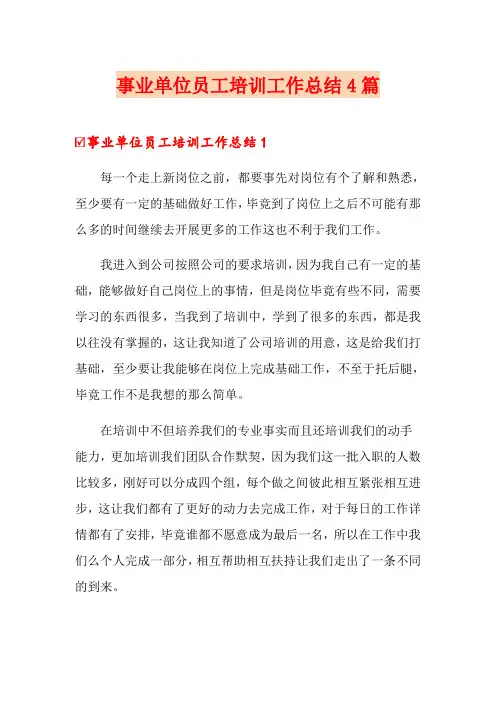 事业单位员工培训工作总结4篇

☑事业单位员工培训工作总结1

每一个走上新岗位之前，都要事先对岗位有个了解和熟悉，至少要有一定的基础做好工作，毕竟到了岗位上之后不可能有那么多的时间继续去开展更多的工作这也不利于我们工作。

我进入到公司按照公司的要求培训，因为我自己有一定的基础，能够做好自己岗位上的事情，但是岗位毕竟有些不同，需要学习的东西很多，当我到了培训中，学到了很多的东西，都是我以往没有掌握的，这让我知道了公司培训的用意，这是给我们打基础，至少要让我能够在岗位上完成基础工作，不至于托后腿，毕竟工作不是我想的那么简单。

在培训中不但培养我们的专业事实而且还培训我们的动手能力，更加培训我们团队合作默契，因为我们这一批入职的人数比较多，刚好可以分成四个组，每个做之间彼此相互紧张相互进步，这让我们都有了更好的动力去完成工作，对于每日的工作详情都有了安排，毕竟谁都不愿意成为最后一名，所以在工作中我们么个人完成一部分，相互帮助相互扶持让我们走出了一条不同的到来。